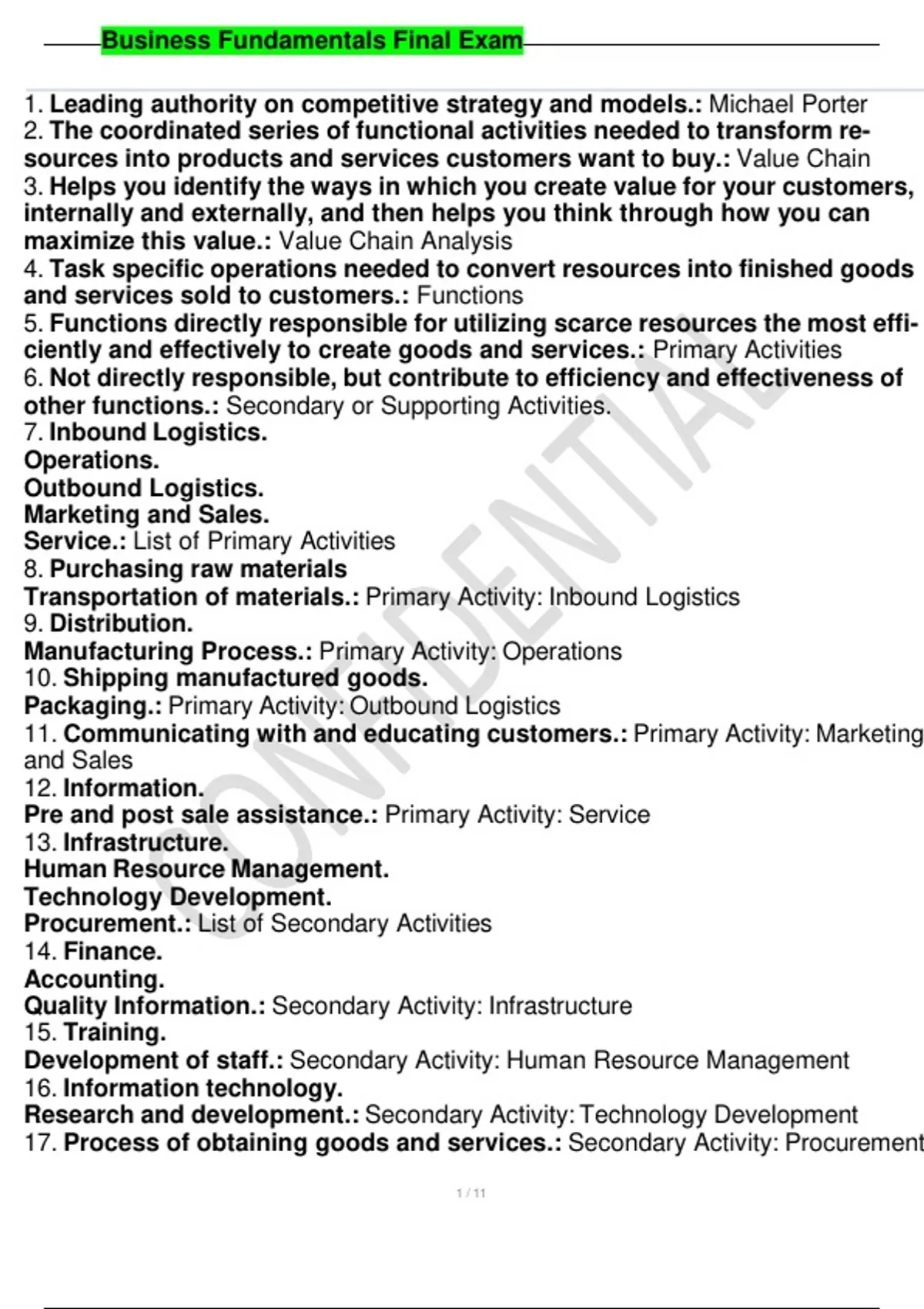 Business Fundamentals Final Exam

1. Leading authority on competitive strategy and models.: Michael Porter
2. The coordinated series of functional activities needed to transform resources into products and services customers want to buy.: Value Chain
3. Helps you identify the ways in which you create value for your customers, internally and externally, and then helps you think through how you can maximize this value.: Value Chain Analysis
4. Task specific operations needed to convert resources into finished goods and services sold to customers.: Functions
5. Functions directly responsible for utilizing scarce resources the most efficiently and effectively to create goods and services.: Primary Activities
6. Not directly responsible, but contribute to efficiency and effectiveness of other functions.: Secondary or Supporting Activities.
7. Inbound Logistics.
Operations.
Outbound Logistics.
Marketing and Sales.
Service.: List of Primary Activities
8. Purchasing raw materials
Transportation of materials.: Primary Activity: Inbound Logistics
9. Distribution.
Manufacturing Process.: Primary Activity: Operations
10. Shipping manufactured goods.
Packaging.: Primary Activity: Outbound Logistics
11. Communicating with and educating customers.: Primary Activity: Marketing and Sales
12. Information.
Pre and post sale assistance.: Primary Activity: Service
13. Infrastructure.
Human Resource Management.
Technology Development.
Procurement.: List of Secondary Activities
14. Finance.
Accounting.
Quality Information.: Secondary Activity: Infrastructure
15. Training.
Development of staff.: Secondary Activity: Human Resource Management
16. Information technology.
Research and development.: Secondary Activity: Technology Development
17. Process of obtaining goods and services.: Secondary Activity: Procurement

CONFIDENTIAL

1 / 11